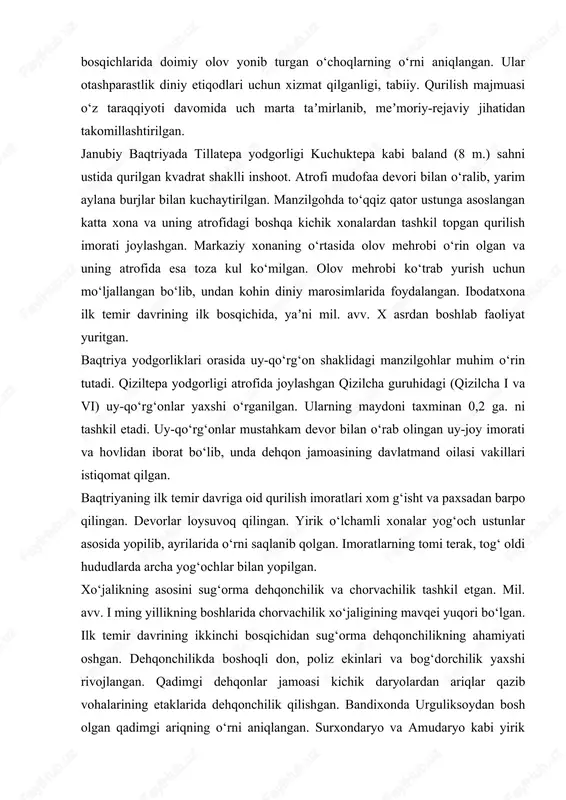 bosqichlarida doimiy olov yonib turgan o‘choqlarning o‘rni aniqlangan. Ular otashparastlik diniy etiqodlari uchun xizmat qilganligi, tabiiy. Qurilish majmuasi o‘z taraqqiyoti davomida uch marta ta’mirlanib, me’moriy-rejaviy jihatidan takomillashtirilgan.

Janubiy Baqtriyada Tillatepa yodgorligi Kuchuktepa kabi baland (8 m.) sahni ustida qurilgan kvadrat shaklli inshoot. Atrofi mudofaa devori bilan o‘ralib, yarim aylana burjlar bilan kuchaytirilgan. Manzilgohda to‘qqiz qator ustunga asoslangan katta xona va uning atrofidagi boshqa kichik xonalardan tashkil topgan qurilish imorati joylashgan. Markaziy xonaning o‘rtasida olov mehrobi o‘rin olgan va uning atrofida esa toza kul ko‘milgan. Olov mehrobi ko‘trab yurish uchun mo‘ljallangan bo‘lib, undan kohin diniy marosimlarida foydalangan. Ibodatxona ilk temir davrining ilk bosqichida, ya’ni mil. avv. X asrdan boshlab faoliyat yuritgan.

Baqtriya yodgorliklari orasida uy-qo‘rg‘on shaklidagi manzilgohlar muhim o‘rin tutadi. Qiziltepa yodgorligi atrofida joylashgan Qizilcha guruhidagi (Qizilcha I va VI) uy-qo‘rg‘onlar yaxshi o‘rganilgan. Ularning maydoni taxminan 0,2 ga. ni tashkil etadi. Uy-qo‘rg‘onlar mustahkam devor bilan o‘rab olingan uy-joy imorati va hovlidan iborat bo‘lib, unda dehqon jamoasining davlatmand oilasi vakillari istiqomat qilgan.

Baqtriyaning ilk temir davriga oid qurilish imoratlari xom g‘isht va paxsadan barpo qilingan. Devorlar loysuvoq qilingan. Yirik o‘lchamli xonalar yog‘och ustunlar asosida yopilib, ayrilarida o‘rni saqlanib qolgan. Imoratlarning tomi terak, tog‘ oldi hududlarda archa yog‘ochlar bilan yopilgan.

Xo‘jalikning asosini sug‘orma dehqonchilik va chorvachilik tashkil etgan. Mil. avv. I ming yillikning boshlarida chorvachilik xo‘jaligining mavqei yuqori bo‘lgan. Ilk temir davrining ikkinchi bosqichidan sug‘orma dehqonchilikning ahamiyati oshgan. Dehqonchilikda boshoqli don, poliz ekinlari va bog‘dorchilik yaxshi rivojlangan. Qadimgi dehqonlar jamoasi kichik daryolardan ariqlar qazib vohalarining etaklarida dehqonchilik qilishgan. Bandixonda Urguliksoydan bosh olgan qadimgi ariqning o‘rni aniqlangan. Surxondaryo va Amudaryo kabi yirik